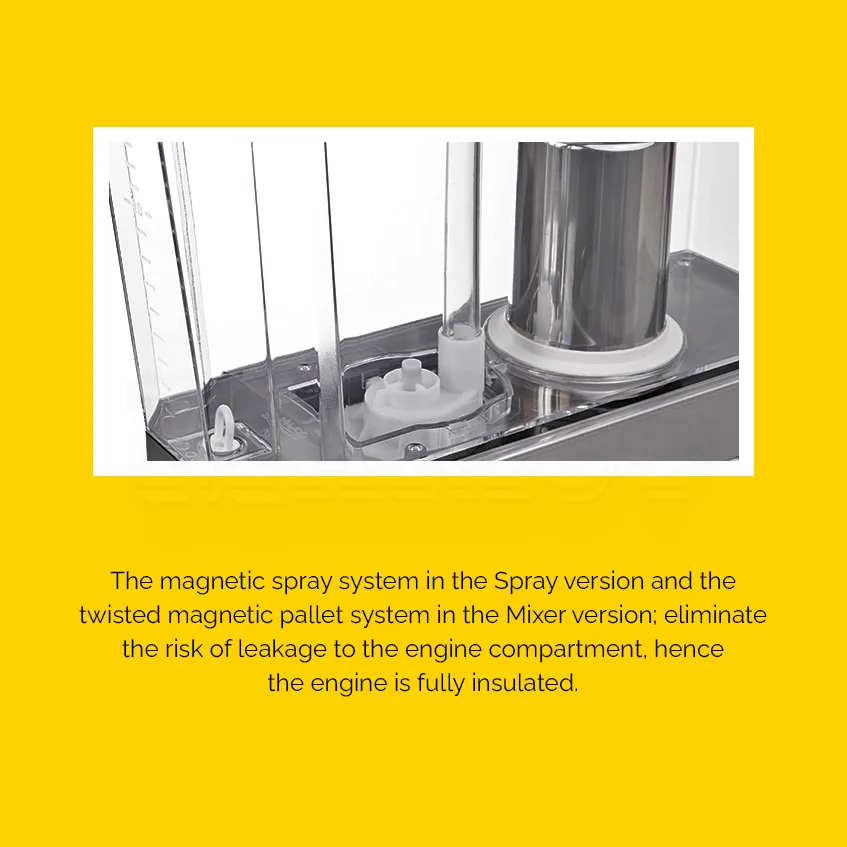 The magnetic spray system in the Spray version and the twisted magnetic pallet system in the Mixer version; eliminate the risk of leakage to the engine compartment, hence the engine is fully insulated.